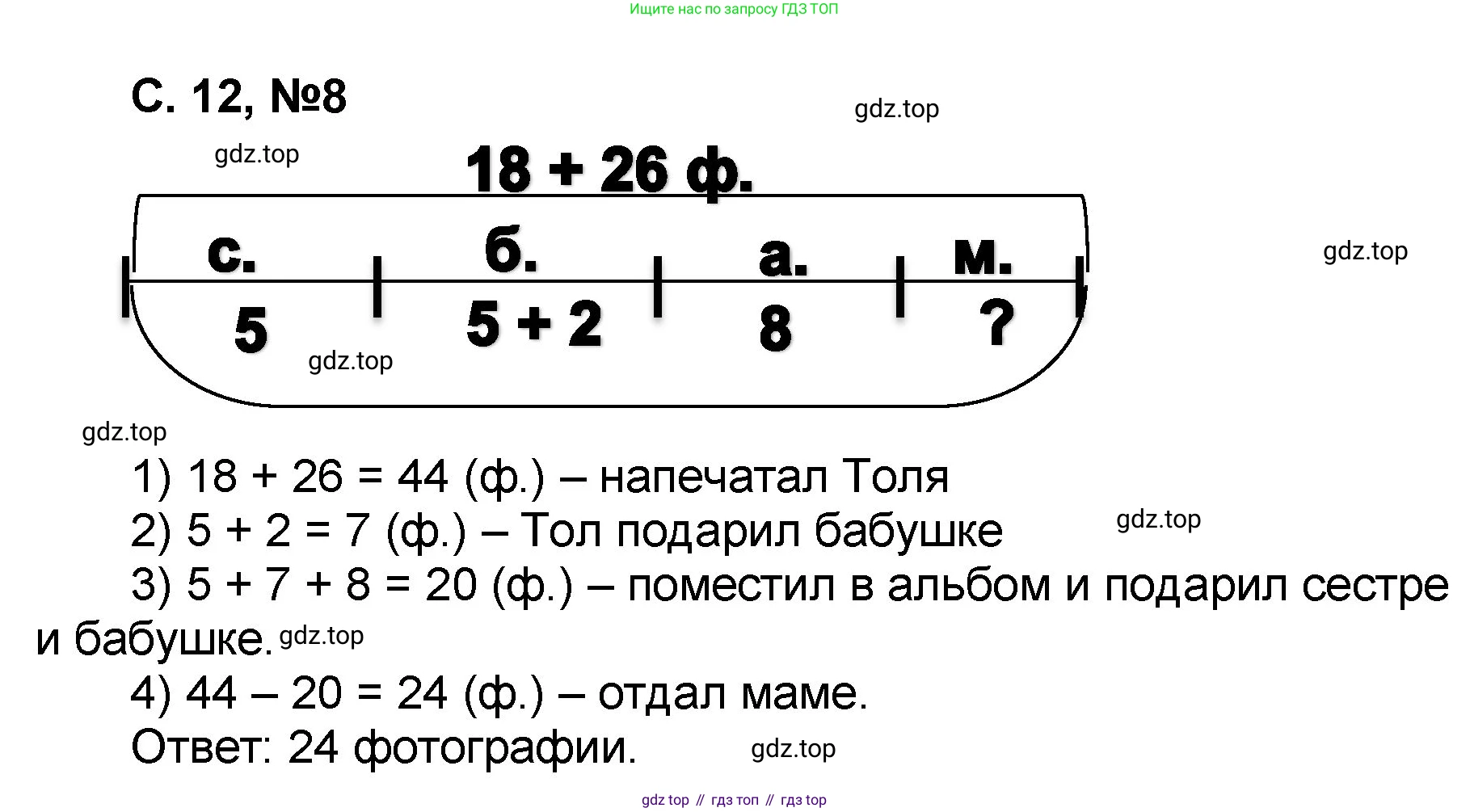 Ищите нас по запросу ГДЗ ТОП

С. 12, №8

gdz.top

gdz.top

18 + 26 ф.

с. б. а. м.

gdz.top

5 5 + 2 8 ?

gdz.top

gdz.top

1) 18 + 26 = 44 (ф.) – напечатал Толя

2) 5 + 2 = 7 (ф.) – Тол подарил бабушке

gdz.top

3) 5 + 7 + 8 = 20 (ф.) – поместил в альбом и подарил сестре и бабушке.

gdz.top

4) 44 – 20 = 24 (ф.) – отдал маме.

Ответ: 24 фотографии.

gdz.top

gdz top // гдз топ // гдз top